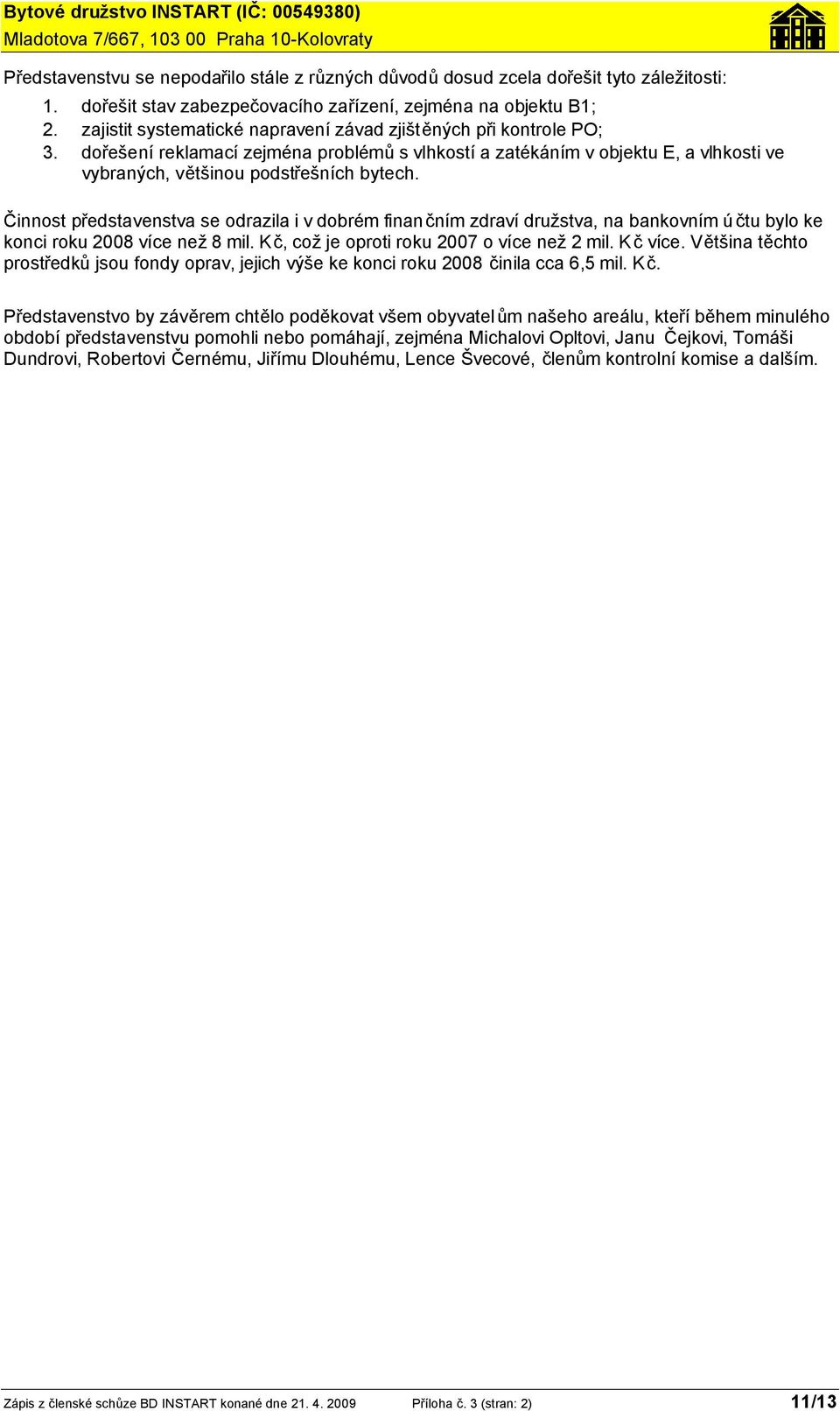 Bytové družstvo INSTART (IČ: 00549380)
Mladotova 7/667, 103 00 Praha 10-Kolovraty

Představenstvu se nepodařilo stále z různých důvodů dosud zcela dořešit tyto záležitosti:
1. dořešit stav zabezpečovacího zařízení, zejména na objektu B1;
2. zajistit systematické napravení závad zjištěných při kontrole PO;
3. dořešení reklamací zejména problémů s vlhkostí a zatékáním v objektu E, a vlhkosti ve vybraných, většinou podstřešních bytech.

Činnost představenstva se odrazila i v dobrém finančním zdraví družstva, na bankovním účtu bylo ke konci roku 2008 více než 8 mil. Kč, což je oproti roku 2007 o více než 2 mil. Kč více. Většina těchto prostředků jsou fondy oprav, jejich výše ke konci roku 2008 činila cca 6,5 mil. Kč.

Představenstvo by závěrem chtělo poděkovat všem obyvatelům našeho areálu, kteří během minulého období představenstvu pomohli nebo pomáhají, zejména Michalovi Opltovi, Janu Čejkovi, Tomáši Dundrovi, Robertovi Černému, Jiřímu Dlouhému, Lence Švecové, členům kontrolní komise a dalším.

Zápis z členské schůze BD INSTART konané dne 21. 4. 2009 Příloha č. 3 (stran: 2) 11/13